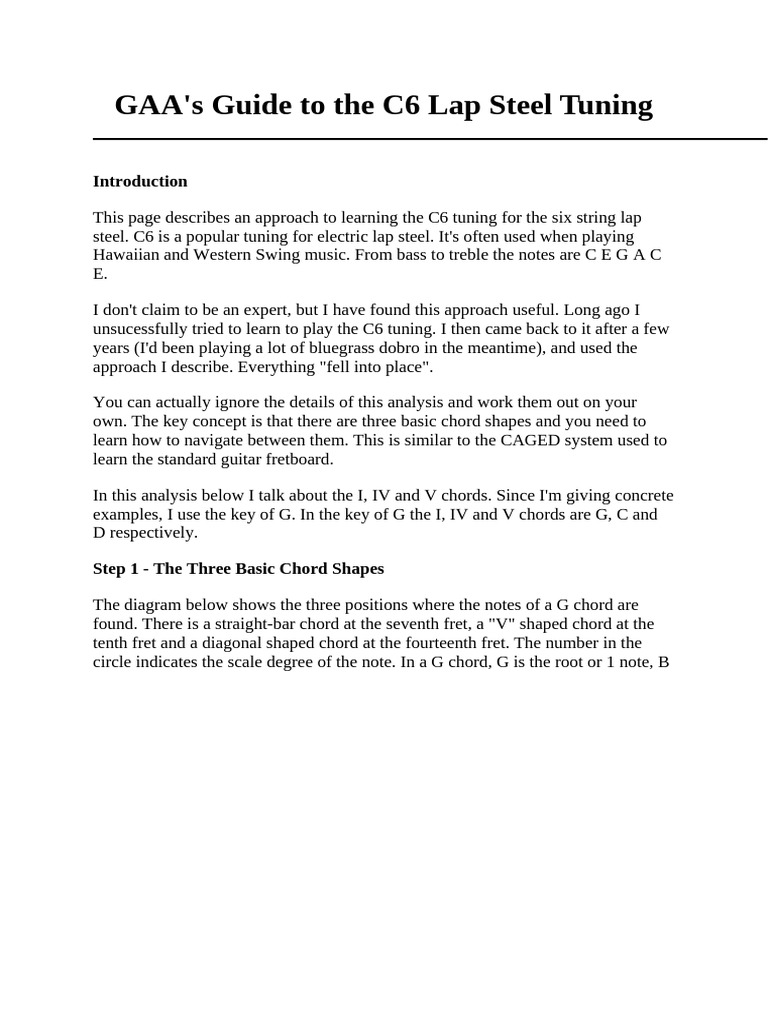 GAA's Guide to the C6 Lap Steel Tuning

Introduction

This page describes an approach to learning the C6 tuning for the six string lap steel. C6 is a popular tuning for electric lap steel. It's often used when playing Hawaiian and Western Swing music. From bass to treble the notes are C E G A C E.

I don't claim to be an expert, but I have found this approach useful. Long ago I unsucessfully tried to learn to play the C6 tuning. I then came back to it after a few years (I'd been playing a lot of bluegrass dobro in the meantime), and used the approach I describe. Everything "fell into place".

You can actually ignore the details of this analysis and work them out on your own. The key concept is that there are three basic chord shapes and you need to learn how to navigate between them. This is similar to the CAGED system used to learn the standard guitar fretboard.

In this analysis below I talk about the I, IV and V chords. Since I'm giving concrete examples, I use the key of G. In the key of G the I, IV and V chords are G, C and D respectively.

Step 1 - The Three Basic Chord Shapes

The diagram below shows the three positions where the notes of a G chord are found. There is a straight-bar chord at the seventh fret, a "V" shaped chord at the tenth fret and a diagonal shaped chord at the fourteenth fret. The number in the circle indicates the scale degree of the note. In a G chord, G is the root or 1 note, B